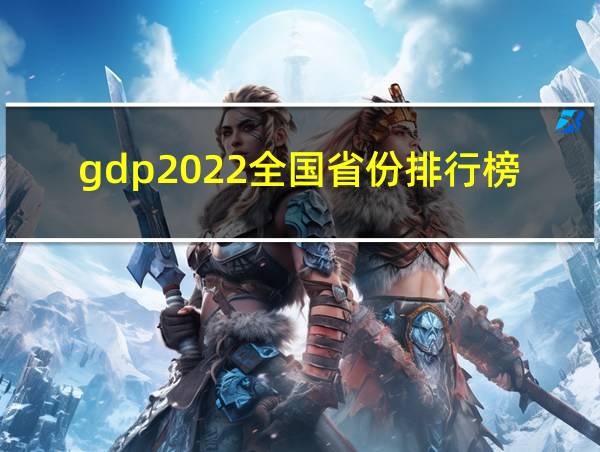 gdp2022全国省份排行榜